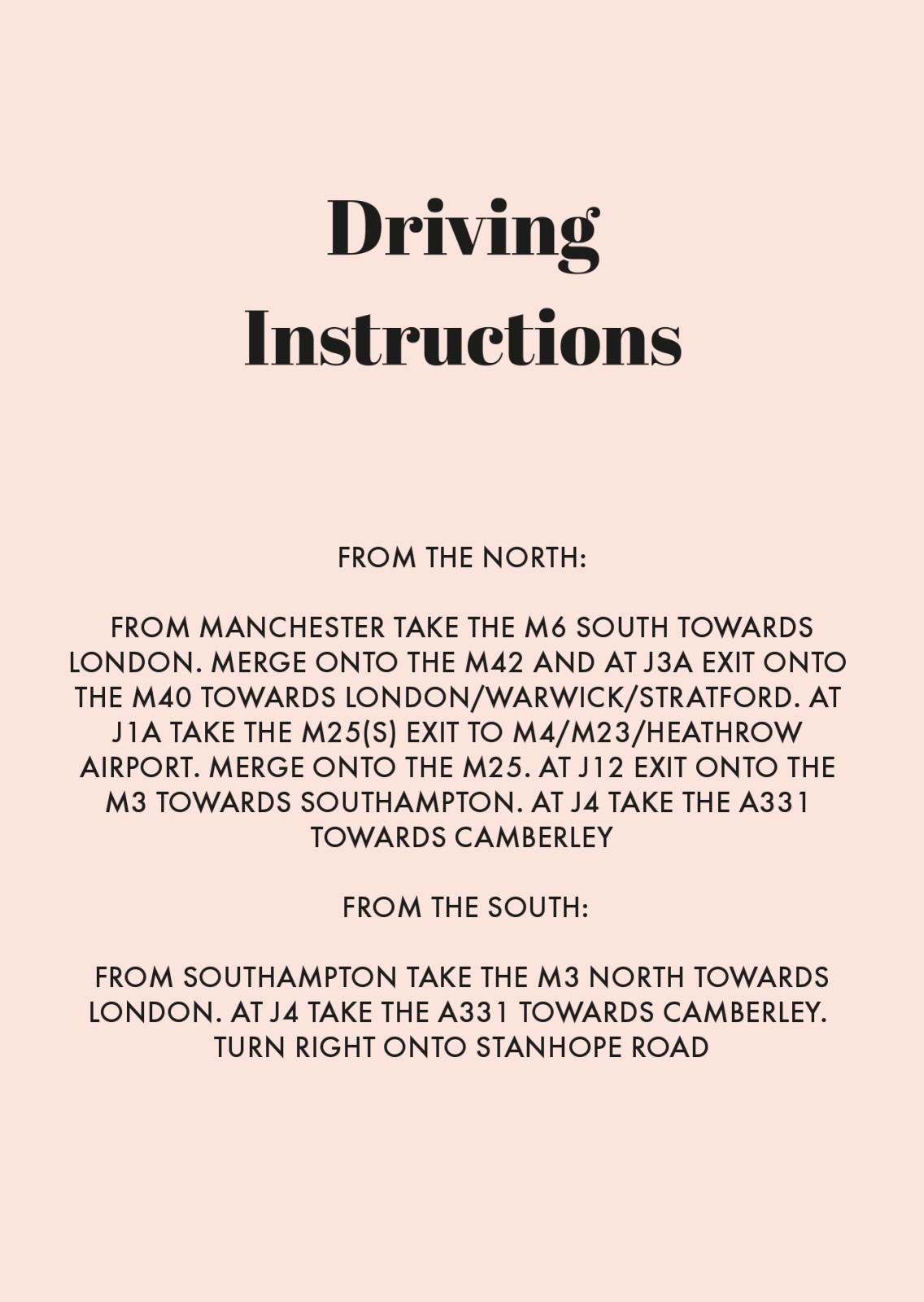 Driving Instructions

FROM THE NORTH:

FROM MANCHESTER TAKE THE M6 SOUTH TOWARDS LONDON. MERGE ONTO THE M42 AND AT J3A EXIT ONTO THE M40 TOWARDS LONDON/WARWICK/STRATFORD. AT J1A TAKE THE M25(S) EXIT TO M4/M23/HEATHROW AIRPORT. MERGE ONTO THE M25. AT J12 EXIT ONTO THE M3 TOWARDS SOUTHAMPTON. AT J4 TAKE THE A331 TOWARDS CAMBERLEY

FROM THE SOUTH:

FROM SOUTHAMPTON TAKE THE M3 NORTH TOWARDS LONDON. AT J4 TAKE THE A331 TOWARDS CAMBERLEY. TURN RIGHT ONTO STANHOPE ROAD